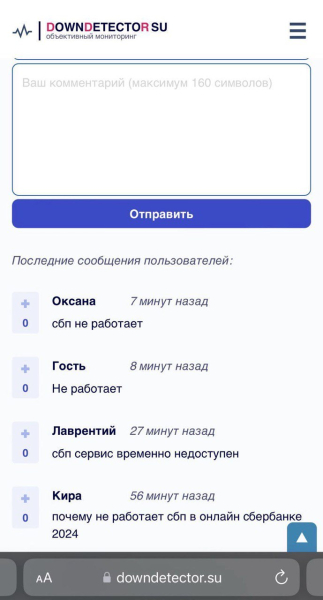 DOWNDETECTOR SU
объективный мониторинг

Ваш комментарий (максимум 160 символов)

Отправить

Последние сообщения пользователей:

+
0
Оксана 7 минут назад
сбп не работает

+
0
Гость 8 минут назад
Не работает

+
0
Лаврентий 27 минут назад
сбп сервис временно недоступен

+
0
Кира 56 минут назад
почему не работает сбп в онлайн сбербанке 2024

AA downdetector.su